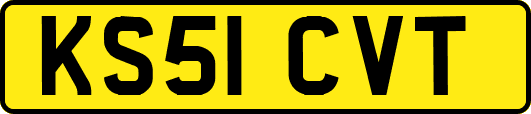 KS51 CVT